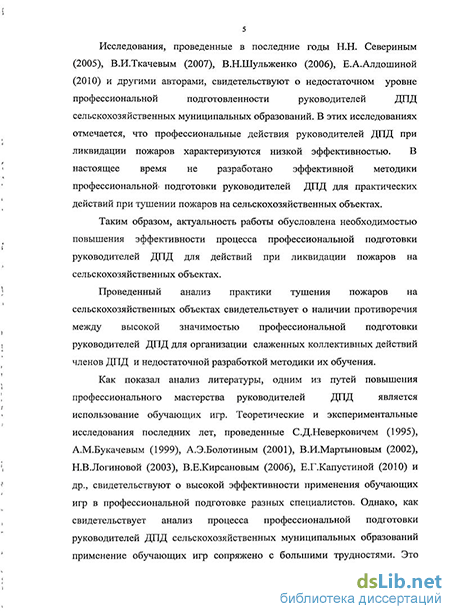 5

Исследования, проведенные в последние годы Н.Н. Севериным (2005), В.И.Ткачевым (2007), В.Н.Шульженко (2006), Е.А.Алдошиной (2010) и другими авторами, свидетельствуют о недостаточном уровне профессиональной подготовленности руководителей ДПД сельскохозяйственных муниципальных образований. В этих исследованиях отмечается, что профессиональные действия руководителей ДПД при ликвидации пожаров характеризуются низкой эффективностью. В настоящее время не разработано эффективной методики профессиональной подготовки руководителей ДПД для практических действий при тушении пожаров на сельскохозяйственных объектах.

Таким образом, актуальность работы обусловлена необходимостью повышения эффективности процесса профессиональной подготовки руководителей ДПД для действий при ликвидации пожаров на сельскохозяйственных объектах.

Проведенный анализ практики тушения пожаров на сельскохозяйственных объектах свидетельствует о наличии противоречия между высокой значимостью профессиональной подготовки руководителей ДПД для организации слаженных коллективных действий членов ДПД и недостаточной разработкой методики их обучения.

Как показал анализ литературы, одним из путей повышения профессионального мастерства руководителей ДПД является использование обучающих игр. Теоретические и экспериментальные исследования последних лет, проведенные С.Д.Неверковичем (1995), А.М.Букачевым (1999), А.Э.Болотиным (2001), В.И.Мартыновым (2002), Н.В.Логиновой (2003), В.Е.Кирсановым (2006), Е.Г.Капустиной (2010) и др., свидетельствуют о высокой эффективности применения обучающих игр в профессиональной подготовке разных специалистов. Однако, как свидетельствует анализ процесса профессиональной подготовки руководителей ДПД сельскохозяйственных муниципальных образований применение обучающих игр сопряжено с большими трудностями. Это

dsLib.net
библиотека диссертаций